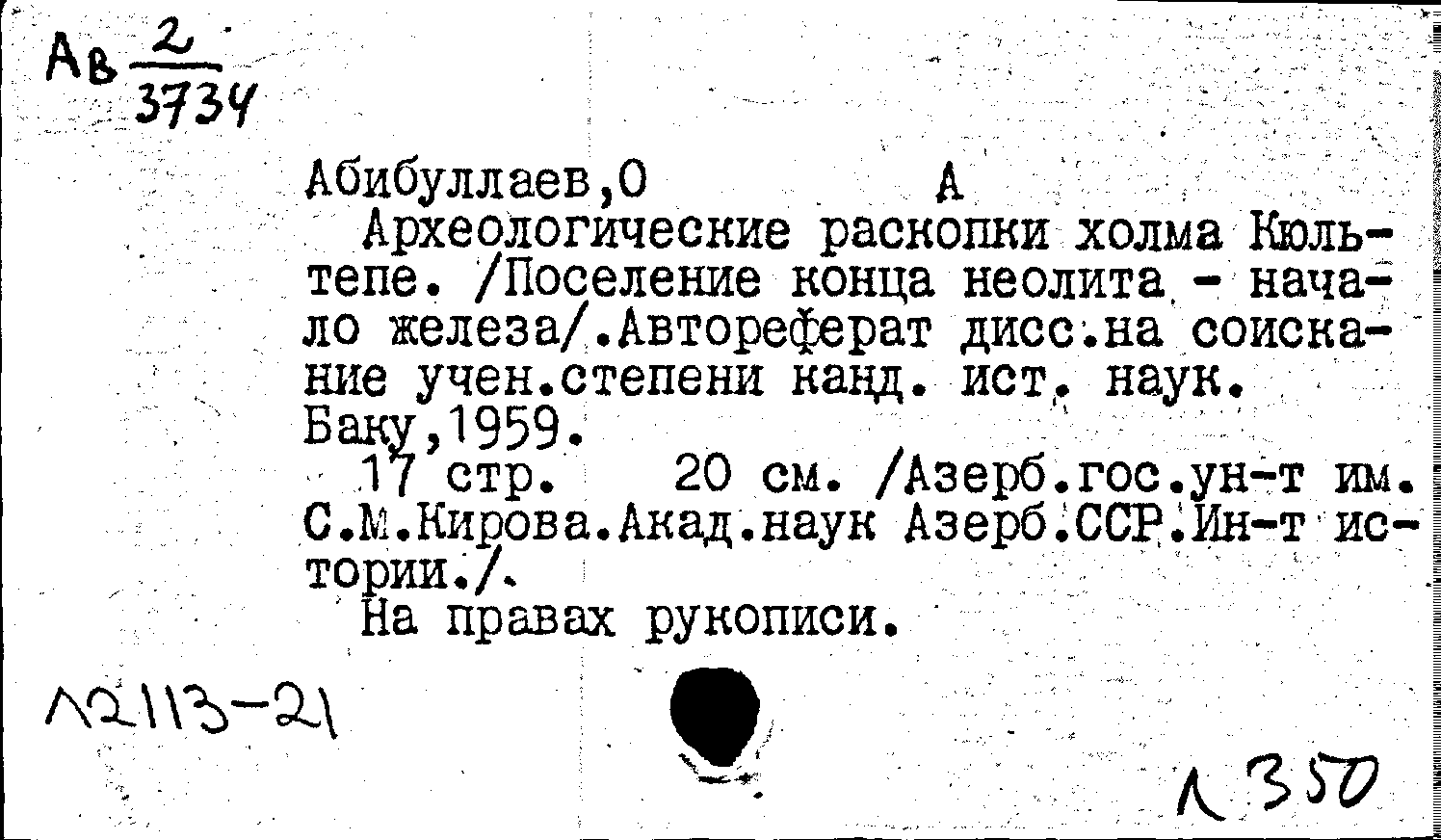 Ав $\frac{2}{3734}$

Абибуллаев,О А

Археологические раскопки холма Кюльтепе. /Поселение конца неолита - начало железа/.Автореферат дисс.на соискание учен.степени канд. ист. наук. Баку,1959.

17 стр. 20 см. /Азерб.гос.ун-т им. С.М.Кирова.Акад.наук Азерб.ССР.Ин-т истории./.

На правах рукописи.

Л2113-21

Л350